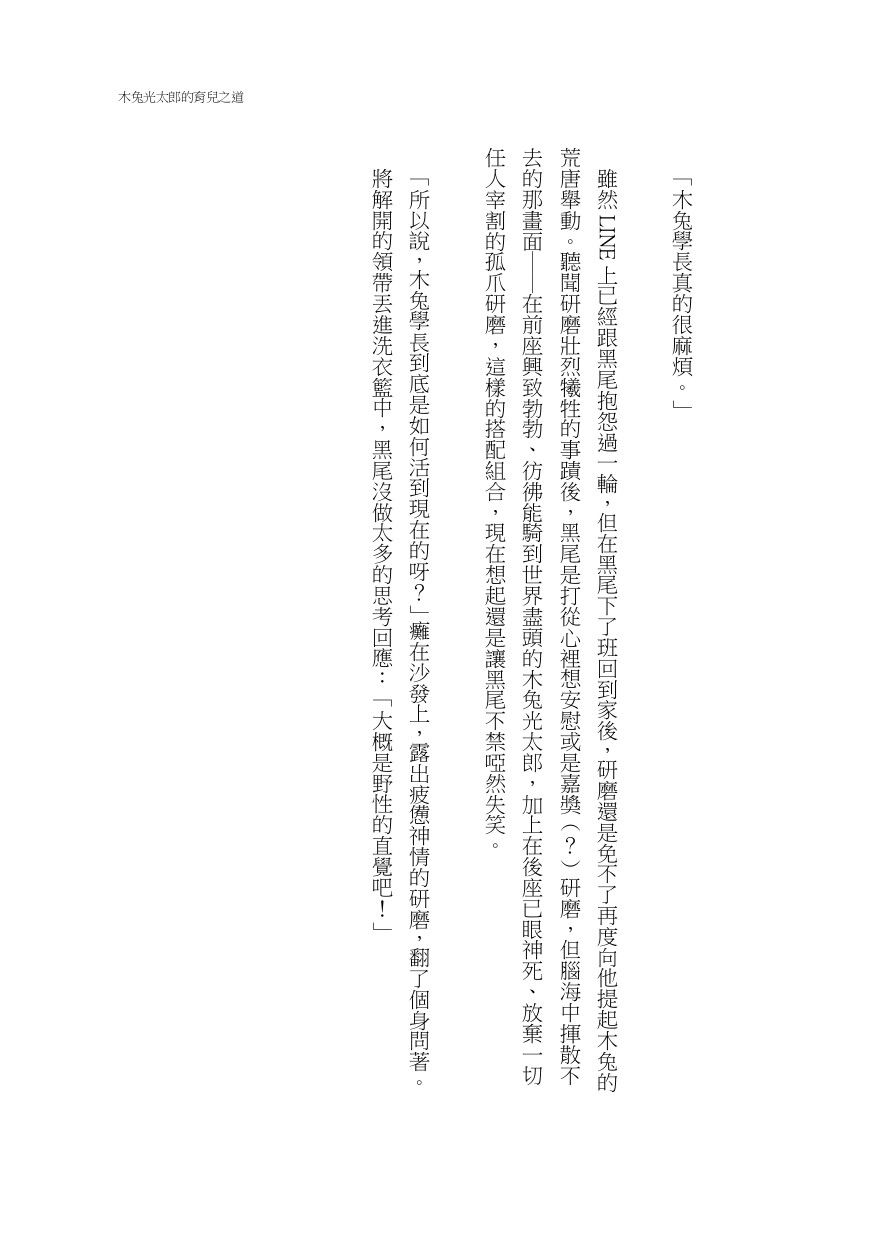 木兔光太郎的育兒之道

「木兔學長真的很麻煩。」

雖然LINE上已經跟黑尾抱怨過一輪，但在黑尾下了班回到家後，研磨還是免不了再度向他提起木兔的荒唐舉動。聽聞研磨壯烈犧牲的事蹟後，黑尾是打從心裡想安慰或是嘉獎（？）研磨，但腦海中揮散不去的那畫面——在前座興致勃勃、彷彿能騎到世界盡頭的木兔光太郎，加上在後座已眼神死、放棄一切任人宰割的孤爪研磨，這樣的搭配組合，現在想起還是讓黑尾不禁啞然失笑。

「所以說，木兔學長到底是如何活到現在的呀？」癱在沙發上，露出疲憊神情的研磨，翻了個身問著。

將解開的領帶丟進洗衣籃中，黑尾沒做太多的思考回應：「大概是野性的直覺吧！」